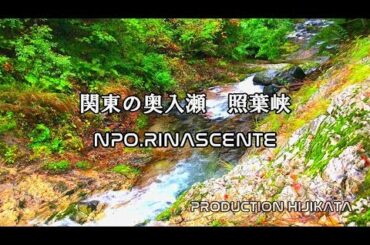 関東の奥入瀬　照葉峡

NPO.RINASCENTE

PRODUCTION HIJIKATA